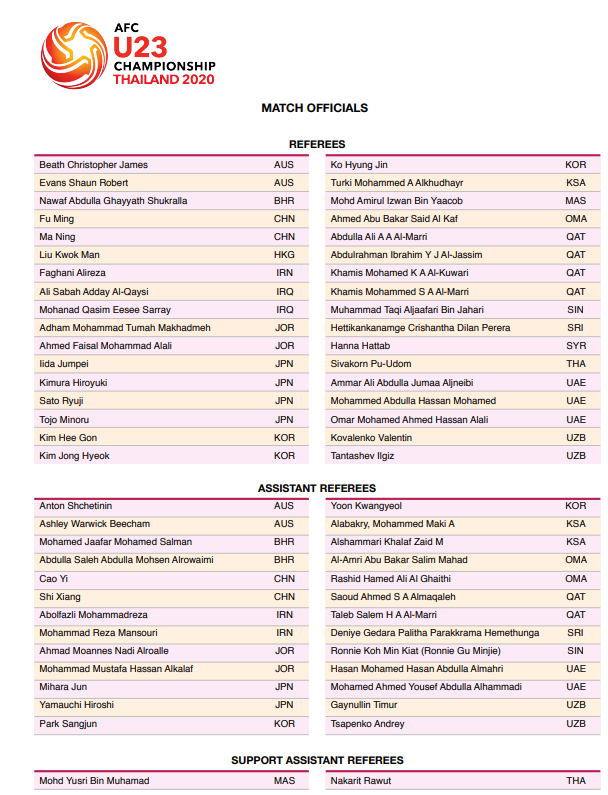 AFC
U23
CHAMPIONSHIP
THAILAND 2020

MATCH OFFICIALS

REFEREES

| | |
|---|---|
| Beath Christopher James | AUS |
| Evans Shaun Robert | AUS |
| Nawaf Abdulla Ghayyath Shukralla | BHR |
| Fu Ming | CHN |
| Ma Ning | CHN |
| Liu Kwok Man | HKG |
| Faghani Alireza | IRN |
| Ali Sabah Adday Al-Qaysi | IRQ |
| Mohanad Qasim Eesee Sarray | IRQ |
| Adham Mohammad Tumah Makhadmeh | JOR |
| Ahmed Faisal Mohammad Alali | JOR |
| Iida Jumpei | JPN |
| Kimura Hiroyuki | JPN |
| Sato Ryuji | JPN |
| Tojo Minoru | JPN |
| Kim Hee Gon | KOR |
| Kim Jong Hyeok | KOR |

| | |
|---|---|
| Ko Hyung Jin | KOR |
| Turki Mohammed A Alkhudhayr | KSA |
| Mohd Amirul Izwan Bin Yaacob | MAS |
| Ahmed Abu Bakar Said Al Kaf | OMA |
| Abdulla Ali A A Al-Marri | QAT |
| Abdulrahman Ibrahim Y J Al-Jassim | QAT |
| Khamis Mohamed K A Al-Kuwari | QAT |
| Khamis Mohammed S A Al-Marri | QAT |
| Muhammad Taqi Aljaafari Bin Jahari | SIN |
| Hettikankanamge Crishantha Dilan Perera | SRI |
| Hanna Hattab | SYR |
| Sivakorn Pu-Udom | THA |
| Ammar Ali Abdulla Jumaa Aljneibi | UAE |
| Mohammed Abdulla Hassan Mohamed | UAE |
| Omar Mohamed Ahmed Hassan Alali | UAE |
| Kovalenko Valentin | UZB |
| Tantashev Ilgiz | UZB |

ASSISTANT REFEREES

| | |
|---|---|
| Anton Shchetinin | AUS |
| Ashley Warwick Beecham | AUS |
| Mohamed Jaafar Mohamed Salman | BHR |
| Abdulla Saleh Abdulla Mohsen Alrowaimi | BHR |
| Cao Yi | CHN |
| Shi Xiang | CHN |
| Abolfazli Mohammadreza | IRN |
| Mohammad Reza Mansouri | IRN |
| Ahmad Moannes Nadi Alroalle | JOR |
| Mohammad Mustafa Hassan Alkalaf | JOR |
| Mihara Jun | JPN |
| Yamauchi Hiroshi | JPN |
| Park Sangjun | KOR |

| | |
|---|---|
| Yoon Kwangyeol | KOR |
| Alabakry, Mohammed Maki A | KSA |
| Alshammari Khalaf Zaid M | KSA |
| Al-Amri Abu Bakar Salim Mahad | OMA |
| Rashid Hamed Ali Al Ghaithi | OMA |
| Saoud Ahmed S A Almaqaleh | QAT |
| Taleb Salem H A Al-Marri | QAT |
| Deniye Gedara Palitha Parakkrama Hemethunga | SRI |
| Ronnie Koh Min Kiat (Ronnie Gu Minjie) | SIN |
| Hasan Mohamed Hasan Abdulla Almahri | UAE |
| Mohamed Ahmed Yousef Abdulla Alhammadi | UAE |
| Gaynullin Timur | UZB |
| Tsapenko Andrey | UZB |

SUPPORT ASSISTANT REFEREES

| | |
|---|---|
| Mohd Yusri Bin Muhamad | MAS |

| | |
|---|---|
| Nakarit Rawut | THA |